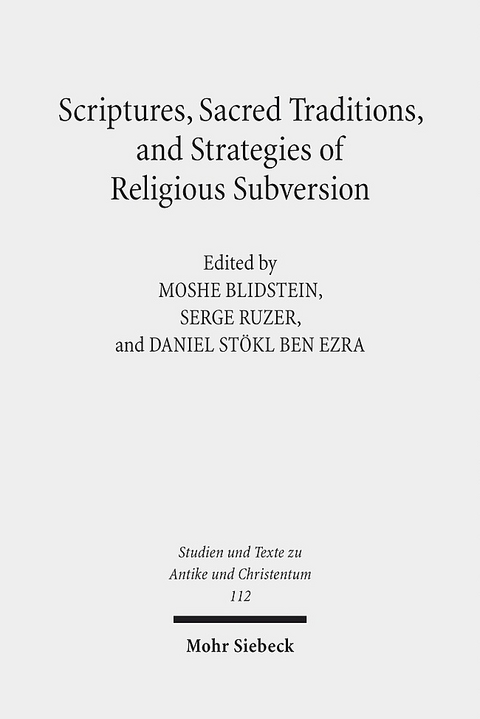 Scriptures, Sacred Traditions, and Strategies of Religious Subversion

Edited by
MOSHE BLIDSTEIN,
SERGE RUZER,
and DANIEL STÖKL BEN EZRA

Studien und Texte zu Antike und Christentum
112

Mohr Siebeck